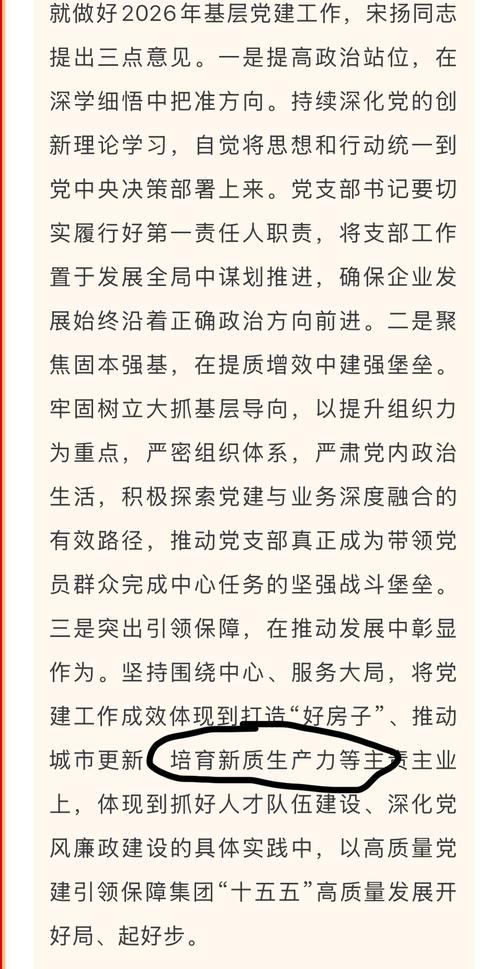 就做好2026年基层党建工作，宋扬同志提出三点意见。一是提高政治站位，在深学细悟中把准方向。持续深化党的创新理论学习，自觉将思想和行动统一到党中央决策部署上来。党支部书记要切实履行好第一责任人职责，将支部工作置于发展全局中谋划推进，确保企业发展始终沿着正确政治方向前进。二是聚焦固本强基，在提质增效中建强堡垒。牢固树立大抓基层导向，以提升组织力为重点，严密组织体系，严肃党内政治生活，积极探索党建与业务深度融合的有效路径，推动党支部真正成为带领党员群众完成中心任务的坚强战斗堡垒。三是突出引领保障，在推动发展中彰显作为。坚持围绕中心、服务大局，将党建工作成效体现到打造“好房子”、推动城市更新、培育新质生产力等主责主业上，体现到抓好人才队伍建设、深化党风廉政建设的具体实践中，以高质量党建引领保障集团“十五五”高质量发展开好局、起好步。